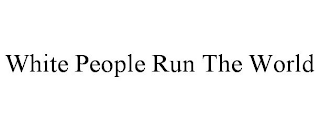 White People Run The World